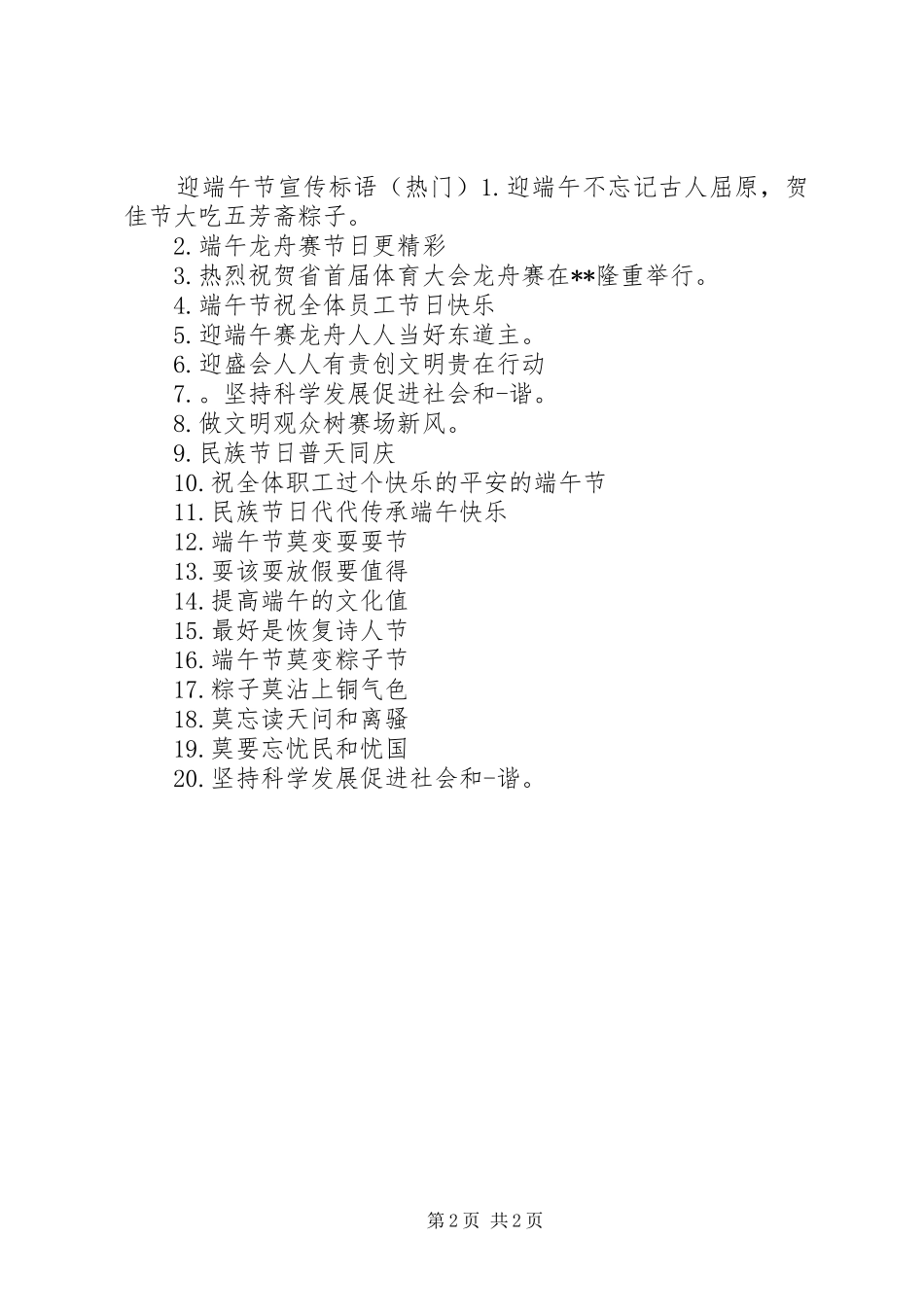 迎端午节宣传标语（热门）1.迎端午不忘记古人屈原，贺佳节大吃五芳斋粽子。

2.端午龙舟赛节日更精彩

3.热烈祝贺省首届体育大会龙舟赛在**隆重举行。

4.端午节祝全体员工节日快乐

5.迎端午赛龙舟人人当好东道主。

6.迎盛会人人有责创文明贵在行动

7.。坚持科学发展促进社会和-谐。

8.做文明观众树赛场新风。

9.民族节日普天同庆

10.祝全体职工过个快乐的平安的端午节

11.民族节日代代传承端午快乐

12.端午节莫变耍耍节

13.耍该耍放假要值得

14.提高端午的文化值

15.最好是恢复诗人节

16.端午节莫变粽子节

17.粽子莫沾上铜气色

18.莫忘读天问和离骚

19.莫要忘忧民和忧国

20.坚持科学发展促进社会和-谐。

第 2 页 共 2 页